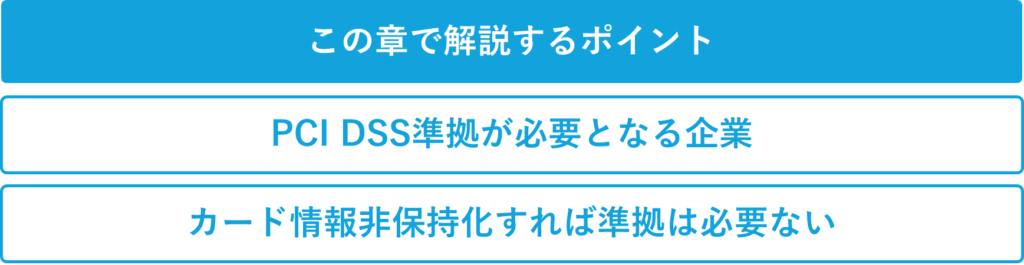 この章で解説するポイント

PCI DSS準拠が必要となる企業

カード情報非保持化すれば準拠は必要ない